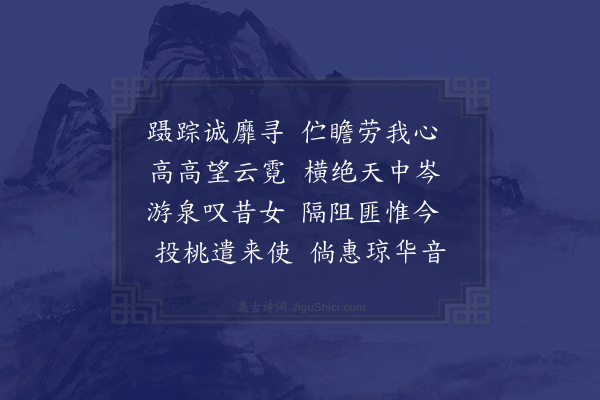 蹑踪诚靡寻　伫瞻劳我心
高高望云霓　横绝天中岑
游泉叹昔女　隔阻匪惟今
投桃遣来使　倘惠琼华音

集古诗词 JiguShici.com